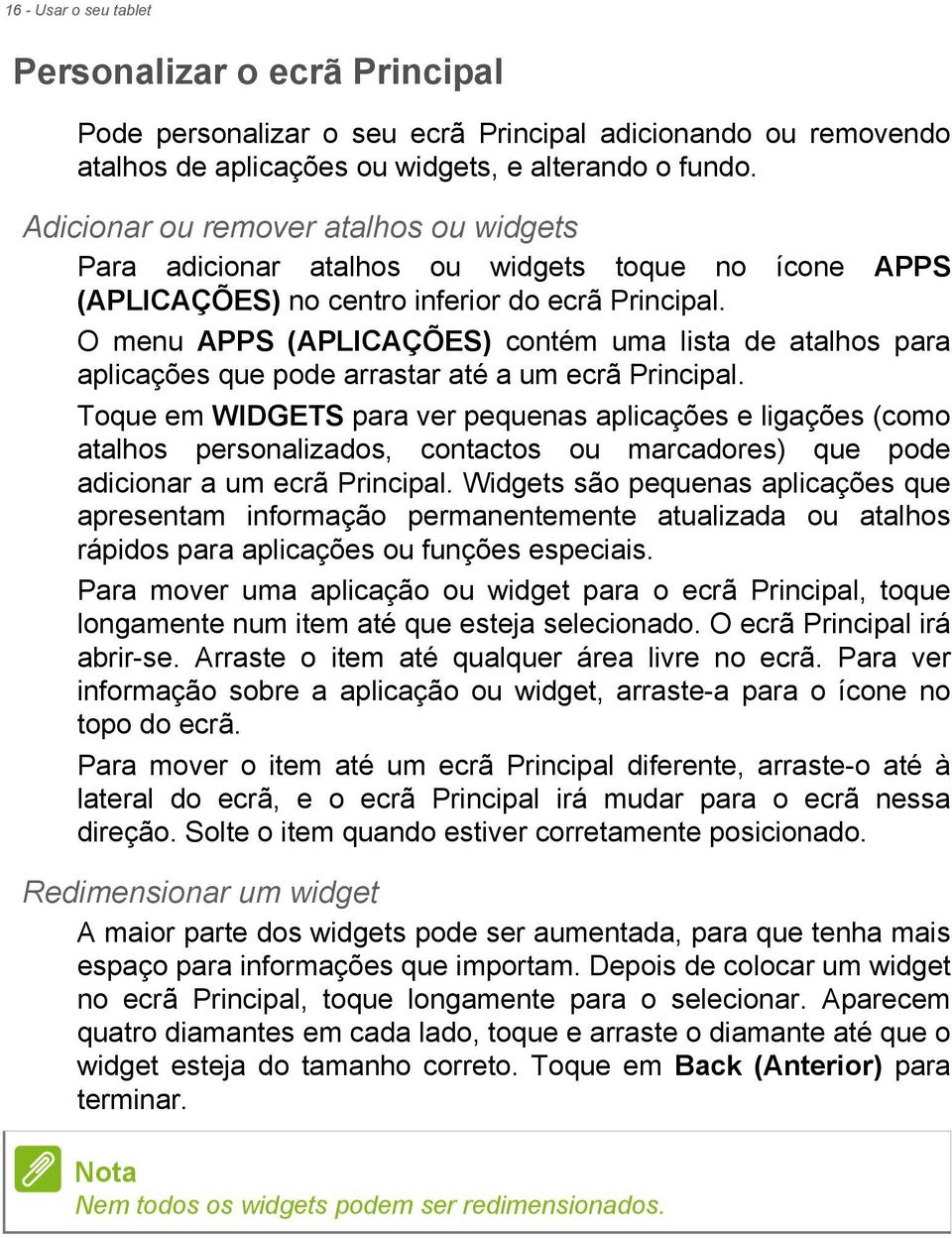 16 - Usar o seu tablet

Personalizar o ecrã Principal

Pode personalizar o seu ecrã Principal adicionando ou removendo atalhos de aplicações ou widgets, e alterando o fundo.

Adicionar ou remover atalhos ou widgets

Para adicionar atalhos ou widgets toque no ícone APPS (APLICAÇÕES) no centro inferior do ecrã Principal.

O menu APPS (APLICAÇÕES) contém uma lista de atalhos para aplicações que pode arrastar até a um ecrã Principal.

Toque em WIDGETS para ver pequenas aplicações e ligações (como atalhos personalizados, contactos ou marcadores) que pode adicionar a um ecrã Principal. Widgets são pequenas aplicações que apresentam informação permanentemente atualizada ou atalhos rápidos para aplicações ou funções especiais.

Para mover uma aplicação ou widget para o ecrã Principal, toque longamente num item até que esteja selecionado. O ecrã Principal irá abrir-se. Arraste o item até qualquer área livre no ecrã. Para ver informação sobre a aplicação ou widget, arraste-a para o ícone no topo do ecrã.

Para mover o item até um ecrã Principal diferente, arraste-o até à lateral do ecrã, e o ecrã Principal irá mudar para o ecrã nessa direção. Solte o item quando estiver corretamente posicionado.

Redimensionar um widget

A maior parte dos widgets pode ser aumentada, para que tenha mais espaço para informações que importam. Depois de colocar um widget no ecrã Principal, toque longamente para o selecionar. Aparecem quatro diamantes em cada lado, toque e arraste o diamante até que o widget esteja do tamanho correto. Toque em Back (Anterior) para terminar.

Nota
Nem todos os widgets podem ser redimensionados.